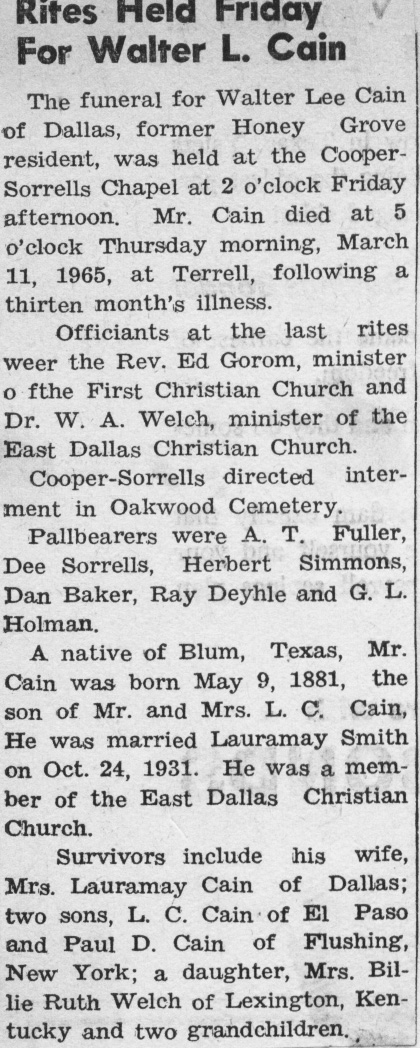 Rites Held Friday For Walter L. Cain

The funeral for Walter Lee Cain of Dallas, former Honey Grove resident, was held at the Cooper-Sorrells Chapel at 2 o'clock Friday afternoon. Mr. Cain died at 5 o'clock Thursday morning, March 11, 1965, at Terrell, following a thirten month's illness.

Officiants at the last rites weer the Rev. Ed Gorom, minister o fthe First Christian Church and Dr. W. A. Welch, minister of the East Dallas Christian Church.

Cooper-Sorrells directed interment in Oakwood Cemetery.

Pallbearers were A. T. Fuller, Dee Sorrells, Herbert Simmons, Dan Baker, Ray Deyhle and G. L. Holman.

A native of Blum, Texas, Mr. Cain was born May 9, 1881, the son of Mr. and Mrs. L. C. Cain, He was married Lauramay Smith on Oct. 24, 1931. He was a member of the East Dallas Christian Church.

Survivors include his wife, Mrs. Lauramay Cain of Dallas; two sons, L. C. Cain of El Paso and Paul D. Cain of Flushing, New York; a daughter, Mrs. Billie Ruth Welch of Lexington, Kentucky and two grandchildren.